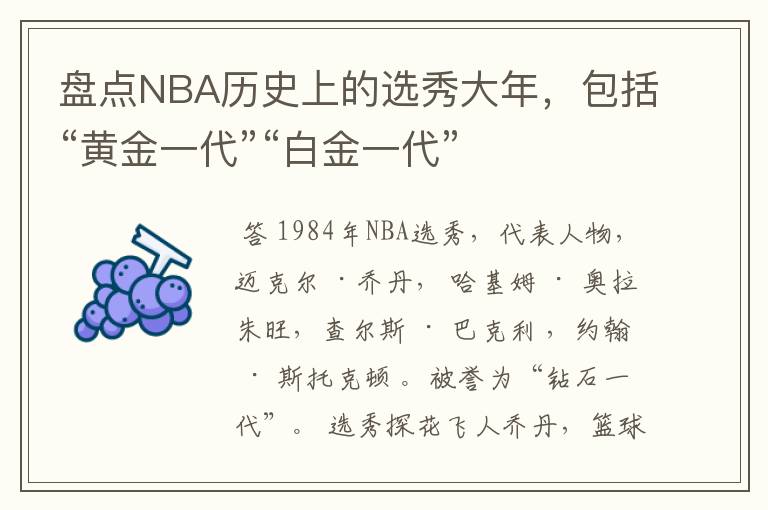 盘点NBA历史上的选秀大年，包括“黄金一代”“白金一代”

答 1984年NBA选秀，代表人物，迈克尔·乔丹，哈基姆·奥拉朱旺，查尔斯·巴克利，约翰·斯托克顿。被誉为“钻石一代”。选秀探花飞人乔丹，篮球